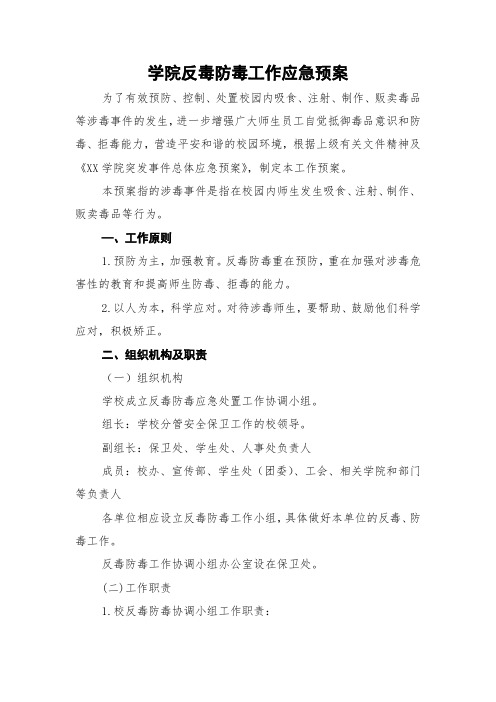 学院反毒防毒工作应急预案

为了有效预防、控制、处置校园内吸食、注射、制作、贩卖毒品等涉毒事件的发生，进一步增强广大师生员工自觉抵御毒品意识和防毒、拒毒能力，营造平安和谐的校园环境，根据上级有关文件精神及《XX 学院突发事件总体应急预案》，制定本工作预案。

本预案指的涉毒事件是指在校园内师生发生吸食、注射、制作、贩卖毒品等行为。

一、工作原则

1. 预防为主，加强教育。反毒防毒重在预防，重在加强对涉毒危害性的教育和提高师生防毒、拒毒的能力。

2. 以人为本，科学应对。对待涉毒师生，要帮助、鼓励他们科学应对，积极矫正。

二、组织机构及职责

（一）组织机构

学校成立反毒防毒应急处置工作协调小组。

组长：学校分管安全保卫工作的校领导。

副组长：保卫处、学生处、人事处负责人

成员：校办、宣传部、学生处（团委）、工会、相关学院和部门等负责人

各单位相应设立反毒防毒工作小组，具体做好本单位的反毒、防毒工作。

反毒防毒工作协调小组办公室设在保卫处。

(二) 工作职责

1. 校反毒防毒协调小组工作职责：